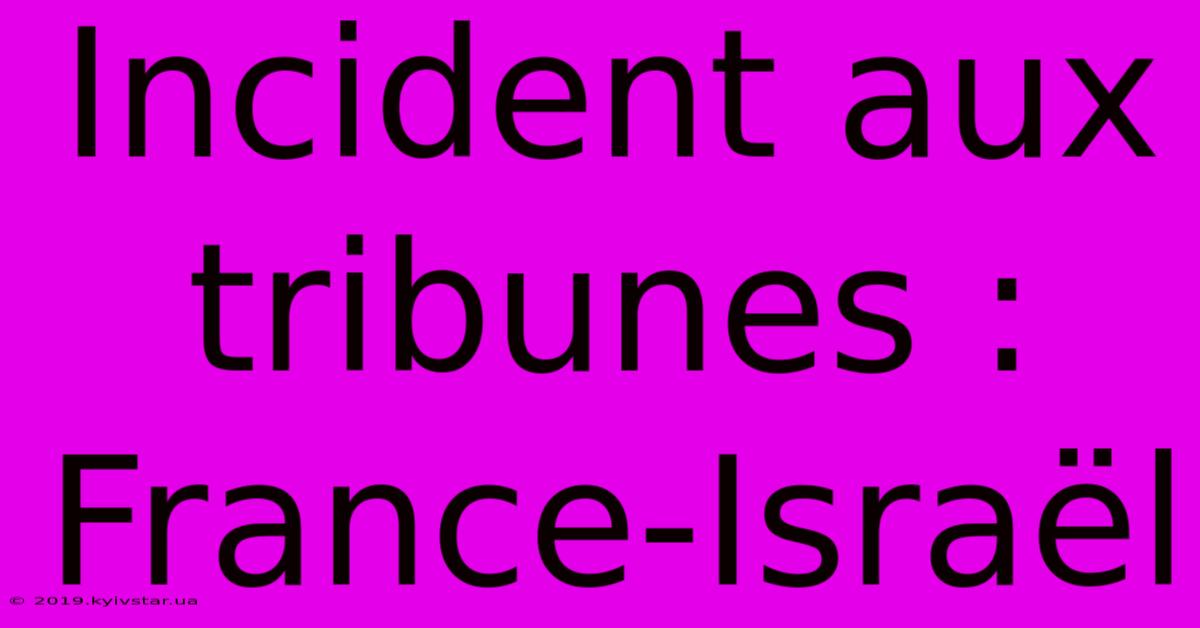 Incident aux tribunes : France-Israël

© 2019.kyivstar.ua